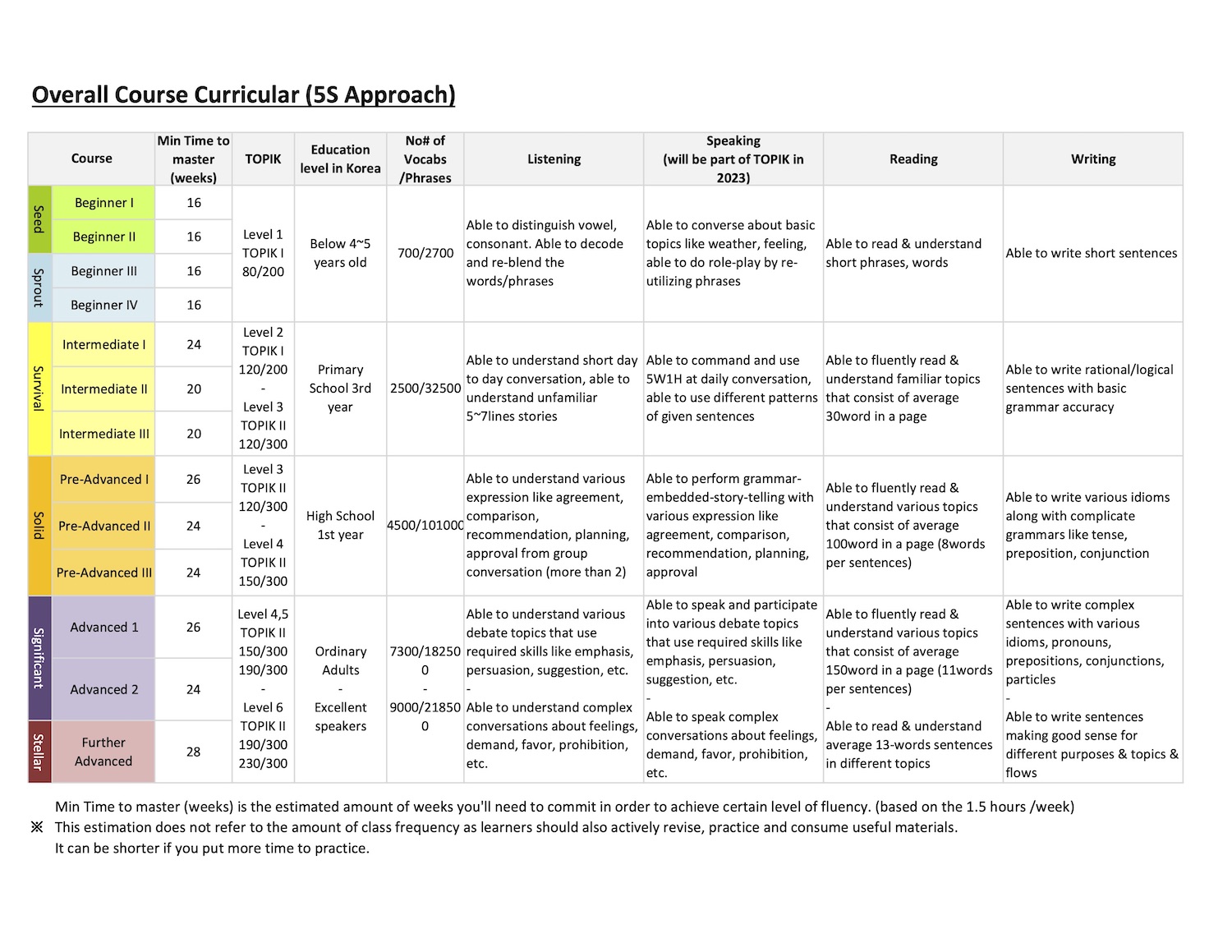 Overall Course Curricular (5S Approach)

| | Course | Min Time to master (weeks) | TOPIK | Education level in Korea | No# of Vocabs /Phrases | Listening | Speaking (will be part of TOPIK in 2023) | Reading | Writing |
|---|---|---|---|---|---|---|---|---|---|
| Seed | Beginner I | 16 | Level 1 TOPIK I 80/200 | Below 4~5 years old | 700/2700 | Able to distinguish vowel, consonant. Able to decode and re-blend the words/phrases | Able to converse about basic topics like weather, feeling, able to do role-play by re-utilizing phrases | Able to read & understand short phrases, words | Able to write short sentences |
| Seed | Beginner II | 16 | | | | | | | |
| Sprout | Beginner III | 16 | | | | | | | |
| Sprout | Beginner IV | 16 | | | | | | | |
| Survival | Intermediate I | 24 | Level 2 TOPIK I 120/200 - Level 3 TOPIK II 120/300 | Primary School 3rd year | 2500/32500 | Able to understand short day to day conversation, able to understand unfamiliar 5~7lines stories | Able to command and use 5W1H at daily conversation, able to use different patterns of given sentences | Able to fluently read & understand familiar topics that consist of average 30word in a page | Able to write rational/logical sentences with basic grammar accuracy |
| Survival | Intermediate II | 20 | | | | | | | |
| Survival | Intermediate III | 20 | | | | | | | |
| Solid | Pre-Advanced I | 26 | Level 3 TOPIK II 120/300 - Level 4 TOPIK II 150/300 | High School 1st year | 4500/101000 | Able to understand various expression like agreement, comparison, recommendation, planning, approval from group conversation (more than 2) | Able to perform grammar-embedded-story-telling with various expression like agreement, comparison, recommendation, planning, approval | Able to fluently read & understand various topics that consist of average 100word in a page (8words per sentences) | Able to write various idioms along with complicate grammars like tense, preposition, conjunction |
| Solid | Pre-Advanced II | 24 | | | | | | | |
| Solid | Pre-Advanced III | 24 | | | | | | | |
| Significant | Advanced 1 | 26 | Level 4,5 TOPIK II 150/300 190/300 - Level 6 TOPIK II 190/300 230/300 | Ordinary Adults - Excellent speakers | 7300/182500 - 9000/218500 | Able to understand various debate topics that use required skills like emphasis, persuasion, suggestion, etc. - Able to understand complex conversations about feelings, demand, favor, prohibition, etc. | Able to speak and participate into various debate topics that use required skills like emphasis, persuasion, suggestion, etc. - Able to speak complex conversations about feelings, demand, favor, prohibition, etc. | Able to fluently read & understand various topics that consist of average 150word in a page (11words per sentences) - Able to read & understand average 13-words sentences in different topics | Able to write complex sentences with various idioms, pronouns, prepositions, conjunctions, particles - Able to write sentences making good sense for different purposes & topics & flows |
| Significant | Advanced 2 | 24 | | | | | | | |
| Stellar | Further Advanced | 28 | | | | | | | |

Min Time to master (weeks) is the estimated amount of weeks you'll need to commit in order to achieve certain level of fluency. (based on the 1.5 hours /week)
※ This estimation does not refer to the amount of class frequency as learners should also actively revise, practice and consume useful materials.
It can be shorter if you put more time to practice.